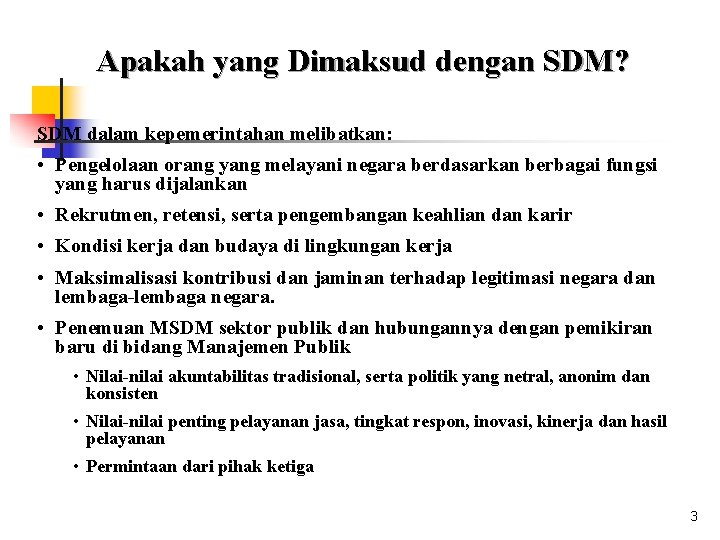 Apakah yang Dimaksud dengan SDM?

SDM dalam kepemerintahan melibatkan:

• Pengelolaan orang yang melayani negara berdasarkan berbagai fungsi yang harus dijalankan

• Rekrutmen, retensi, serta pengembangan keahlian dan karir

• Kondisi kerja dan budaya di lingkungan kerja

• Maksimalisasi kontribusi dan jaminan terhadap legitimasi negara dan lembaga-lembaga negara.

• Penemuan MSDM sektor publik dan hubungannya dengan pemikiran baru di bidang Manajemen Publik

• Nilai-nilai akuntabilitas tradisional, serta politik yang netral, anonim dan konsisten

• Nilai-nilai penting pelayanan jasa, tingkat respon, inovasi, kinerja dan hasil pelayanan

• Permintaan dari pihak ketiga

3